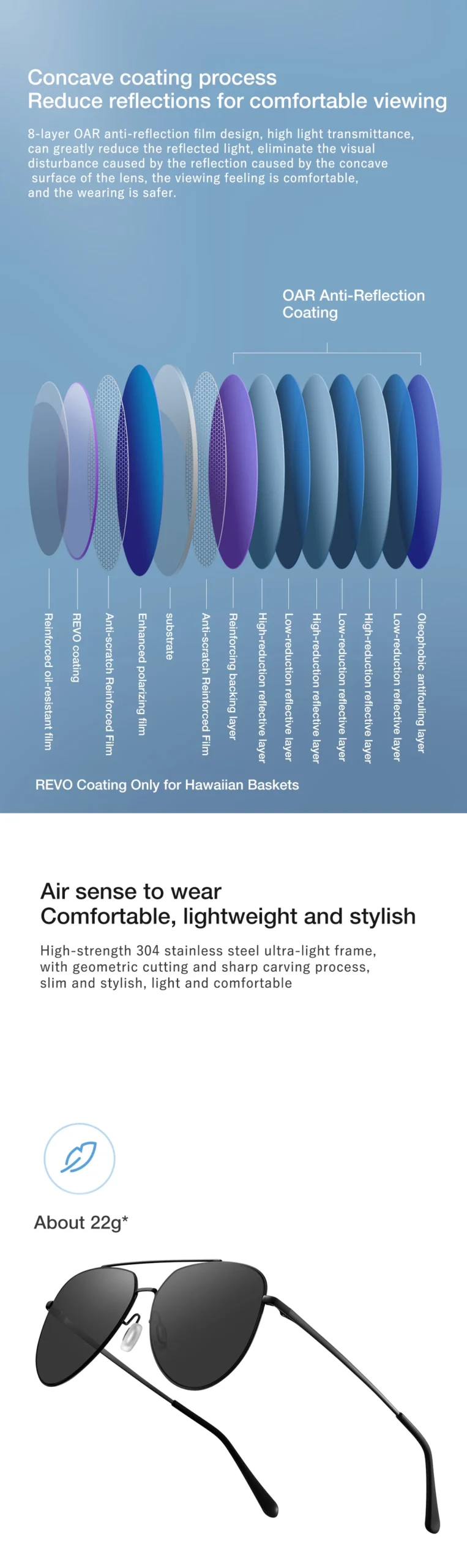 Concave coating process
Reduce reflections for comfortable viewing

8-layer OAR anti-reflection film design, high light transmittance, can greatly reduce the reflected light, eliminate the visual disturbance caused by the reflection caused by the concave surface of the lens, the viewing feeling is comfortable, and the wearing is safer.

OAR Anti-Reflection Coating

Reinforced oil-resistant film
REVO coating
Anti-scratch Reinforced Film
Enhanced polarizing film
substrate
Anti-scratch Reinforced Film
Reinforcing backing layer
High-reduction reflective layer
Low-reduction reflective layer
High-reduction reflective layer
Low-reduction reflective layer
High-reduction reflective layer
Low-reduction reflective layer
Oleophobic antifouling layer

REVO Coating Only for Hawaiian Baskets

Air sense to wear
Comfortable, lightweight and stylish

High-strength 304 stainless steel ultra-light frame, with geometric cutting and sharp carving process, slim and stylish, light and comfortable

About 22g*